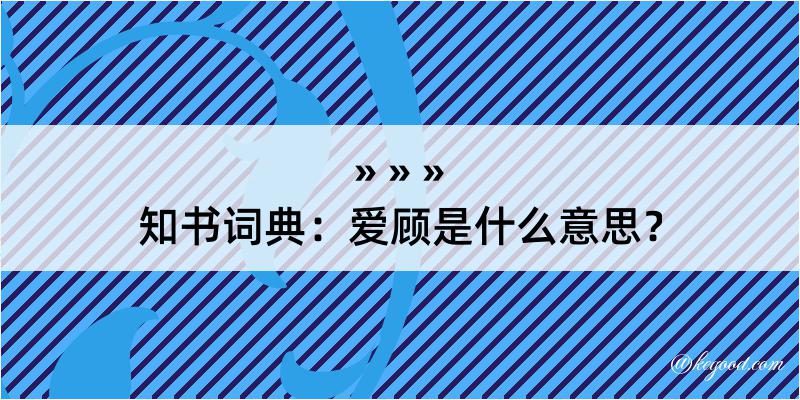 » » »
知书词典：爱顾是什么意思？
@kegood.com